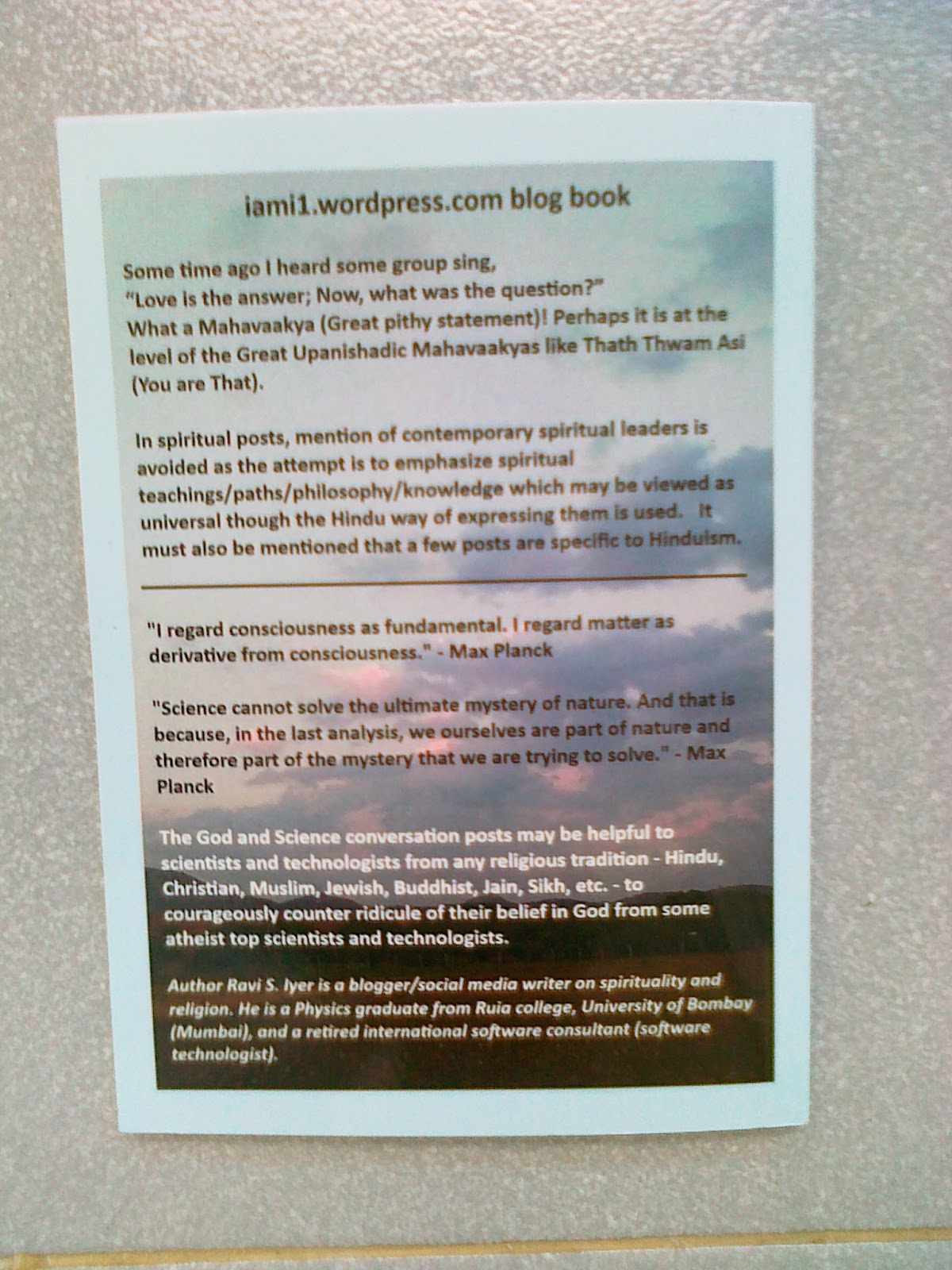 iami1.wordpress.com blog book

Some time ago I heard some group sing,
"Love is the answer; Now, what was the question?"
What a Mahavaakya (Great pithy statement)! Perhaps it is at the level of the Great Upanishadic Mahavaakyas like Thath Thwam Asi (You are That).

In spiritual posts, mention of contemporary spiritual leaders is avoided as the attempt is to emphasize spiritual teachings/paths/philosophy/knowledge which may be viewed as universal though the Hindu way of expressing them is used. It must also be mentioned that a few posts are specific to Hinduism.

"I regard consciousness as fundamental. I regard matter as derivative from consciousness." - Max Planck

"Science cannot solve the ultimate mystery of nature. And that is because, in the last analysis, we ourselves are part of nature and therefore part of the mystery that we are trying to solve." - Max Planck

The God and Science conversation posts may be helpful to scientists and technologists from any religious tradition - Hindu, Christian, Muslim, Jewish, Buddhist, Jain, Sikh, etc. - to courageously counter ridicule of their belief in God from some atheist top scientists and technologists.

Author Ravi S. Iyer is a blogger/social media writer on spirituality and religion. He is a Physics graduate from Ruia college, University of Bombay (Mumbai), and a retired international software consultant (software technologist).